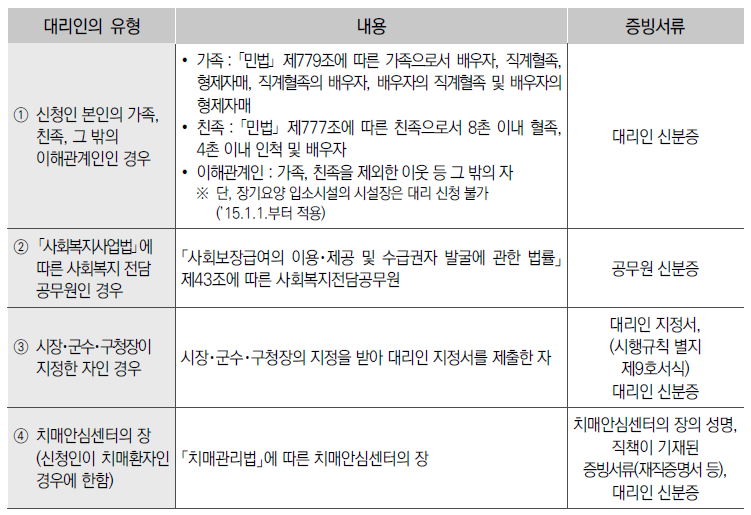 | 대리인의 유형 | 내용 | 증빙서류 |
|---|---|---|
| ① 신청인 본인의 가족, 친족, 그 밖의 이해관계인인 경우 | • 가족 : 「민법」 제779조에 따른 가족으로서 배우자, 직계혈족, 형제자매, 직계혈족의 배우자, 배우자의 직계혈족 및 배우자의 형제자매 • 친족 : 「민법」 제777조에 따른 친족으로서 8촌 이내 혈족, 4촌 이내 인척 및 배우자 • 이해관계인 : 가족, 친족을 제외한 이웃 등 그 밖의 자 ※ 단, 장기요양 입소시설의 시설장은 대리 신청 불가 ('15.1.1.부터 적용) | 대리인 신분증 |
| ② 「사회복지사업법」에 따른 사회복지 전담 공무원인 경우 | 「사회보장급여의 이용·제공 및 수급권자 발굴에 관한 법률」 제43조에 따른 사회복지전담공무원 | 공무원 신분증 |
| ③ 시장·군수·구청장이 지정한 자인 경우 | 시장·군수·구청장의 지정을 받아 대리인 지정서를 제출한 자 | 대리인 지정서, (시행규칙 별지 제9호서식) 대리인 신분증 |
| ④ 치매안심센터의 장 (신청인이 치매환자인 경우에 한함) | 「치매관리법」에 따른 치매안심센터의 장 | 치매안심센터의 장의 성명, 직책이 기재된 증빙서류(재직증명서 등), 대리인 신분증 |